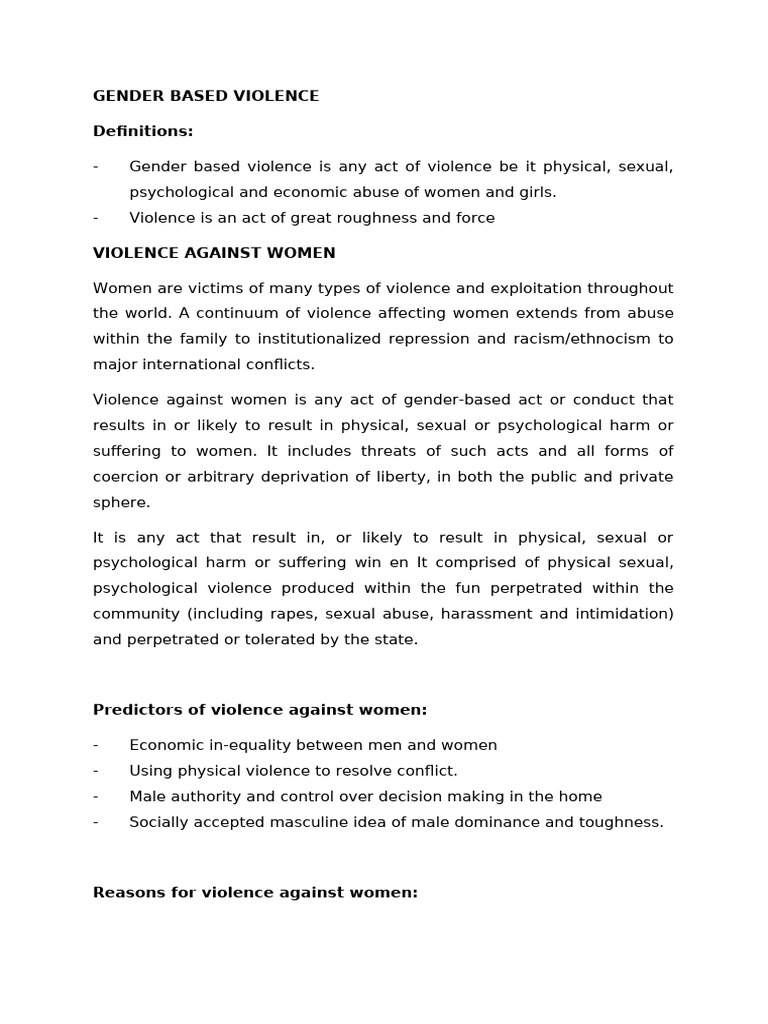 GENDER BASED VIOLENCE

Definitions:

- Gender based violence is any act of violence be it physical, sexual, psychological and economic abuse of women and girls.
- Violence is an act of great roughness and force

VIOLENCE AGAINST WOMEN

Women are victims of many types of violence and exploitation throughout the world. A continuum of violence affecting women extends from abuse within the family to institutionalized repression and racism/ethnocism to major international conflicts.

Violence against women is any act of gender-based act or conduct that results in or likely to result in physical, sexual or psychological harm or suffering to women. It includes threats of such acts and all forms of coercion or arbitrary deprivation of liberty, in both the public and private sphere.

It is any act that result in, or likely to result in physical, sexual or psychological harm or suffering win en It comprised of physical sexual, psychological violence produced within the fun perpetrated within the community (including rapes, sexual abuse, harassment and intimidation) and perpetrated or tolerated by the state.

Predictors of violence against women:

- Economic in-equality between men and women
- Using physical violence to resolve conflict.
- Male authority and control over decision making in the home
- Socially accepted masculine idea of male dominance and toughness.

Reasons for violence against women: